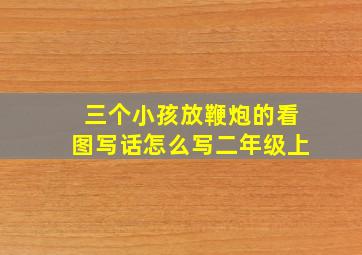 三个小孩放鞭炮的看图写话怎么写二年级上